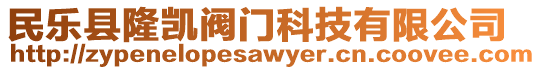 民乐县隆凯阀门科技有限公司
http://zypenelopesawyer.cn.coovee.com